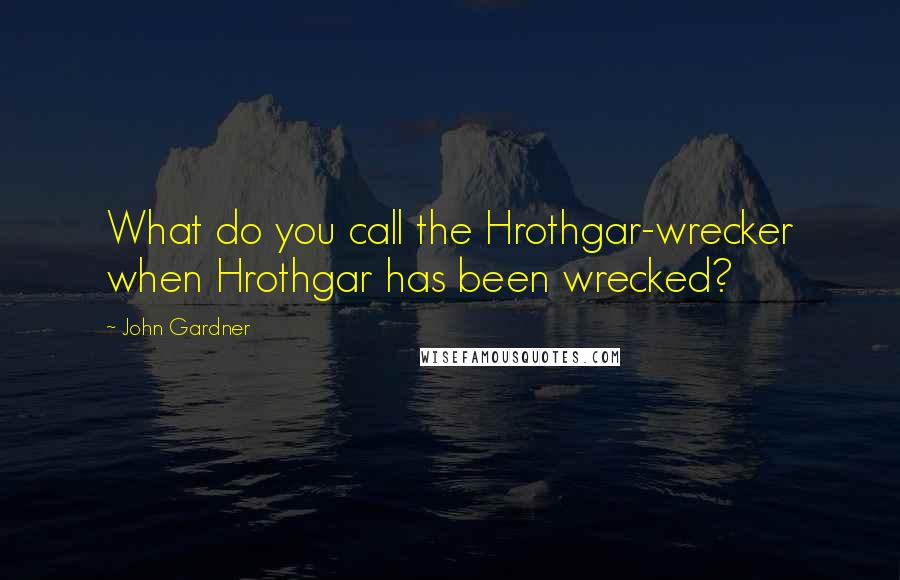 What do you call the Hrothgar-wrecker when Hrothgar has been wrecked?

~ John Gardner

WISEFAMOUSQUOTES.COM